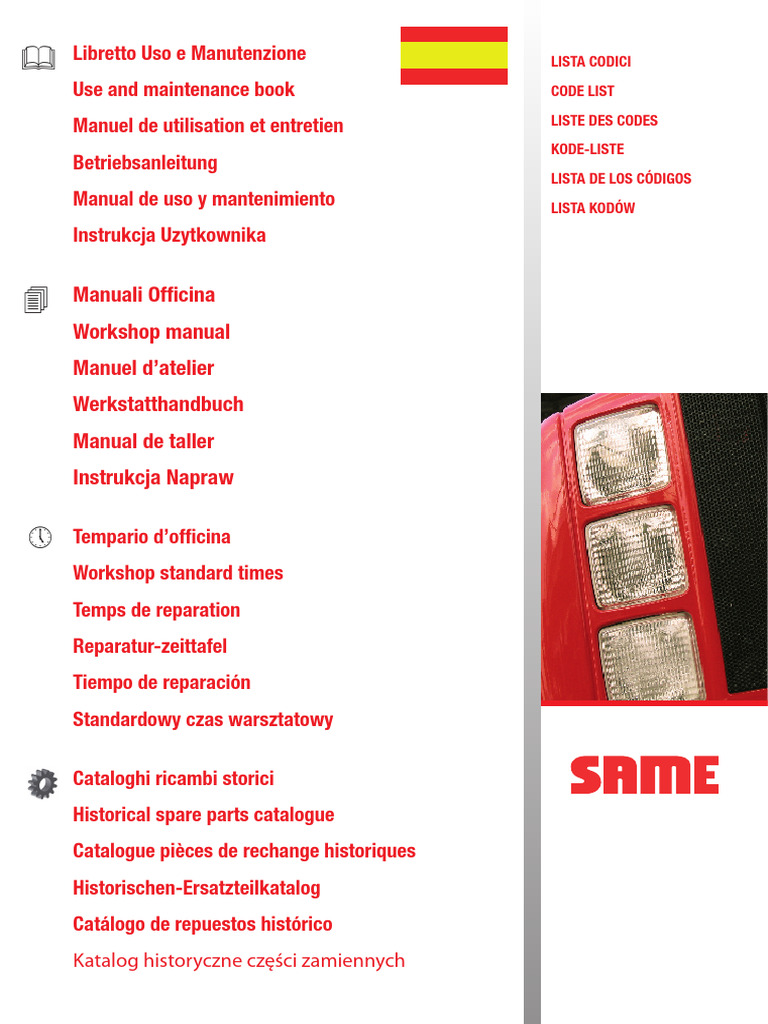 Libretto Uso e Manutenzione
Use and maintenance book
Manuel de utilisation et entretien
Betriebsanleitung
Manual de uso y mantenimiento
Instrukcja Uzytkownika

Manuali Officina
Workshop manual
Manuel d'atelier
Werkstatthandbuch
Manual de taller
Instrukcja Napraw

Tempario d'officina
Workshop standard times
Temps de reparation
Reparatur-zeittafel
Tiempo de reparación
Standardowy czas warsztatowy

Cataloghi ricambi storici
Historical spare parts catalogue
Catalogue pièces de rechange historiques
Historischen-Ersatzteilkatalog
Catálogo de repuestos histórico
Katalog historyczne części zamiennych

LISTA CODICI
CODE LIST
LISTE DES CODES
KODE-LISTE
LISTA DE LOS CÓDIGOS
LISTA KODÓW

SAME